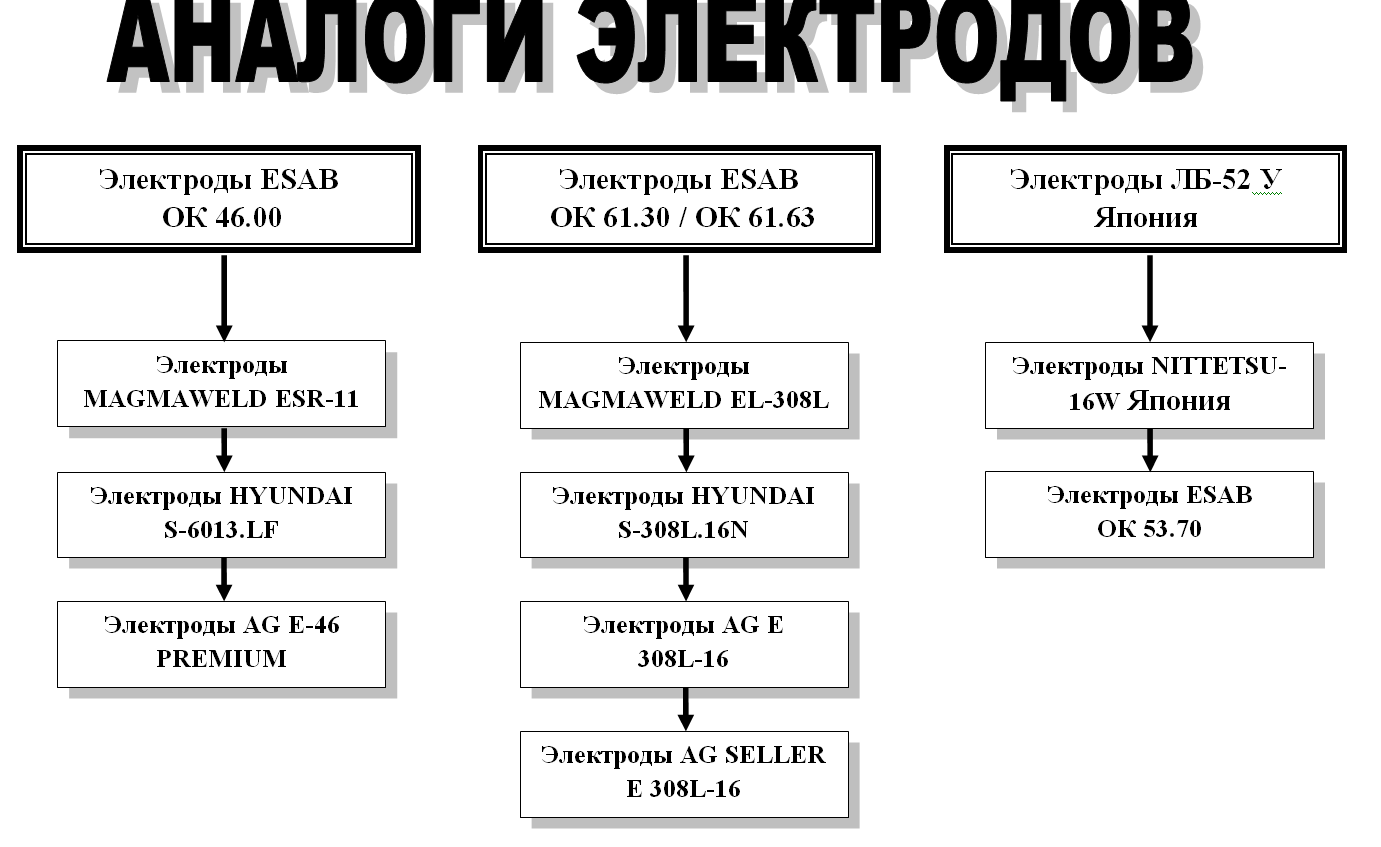 АНАЛОГИ ЭЛЕКТРОДОВ

Электроды ESAB
ОК 46.00

Электроды
MAGMAWELD ESR-11

Электроды HYUNDAI
S-6013.LF

Электроды AG E-46
PREMIUM

Электроды ESAB
ОК 61.30 / ОК 61.63

Электроды
MAGMAWELD EL-308L

Электроды HYUNDAI
S-308L.16N

Электроды AG E
308L-16

Электроды AG SELLER
E 308L-16

Электроды ЛБ-52 У
Япония

Электроды NITTETSU-16W Япония

Электроды ESAB
ОК 53.70